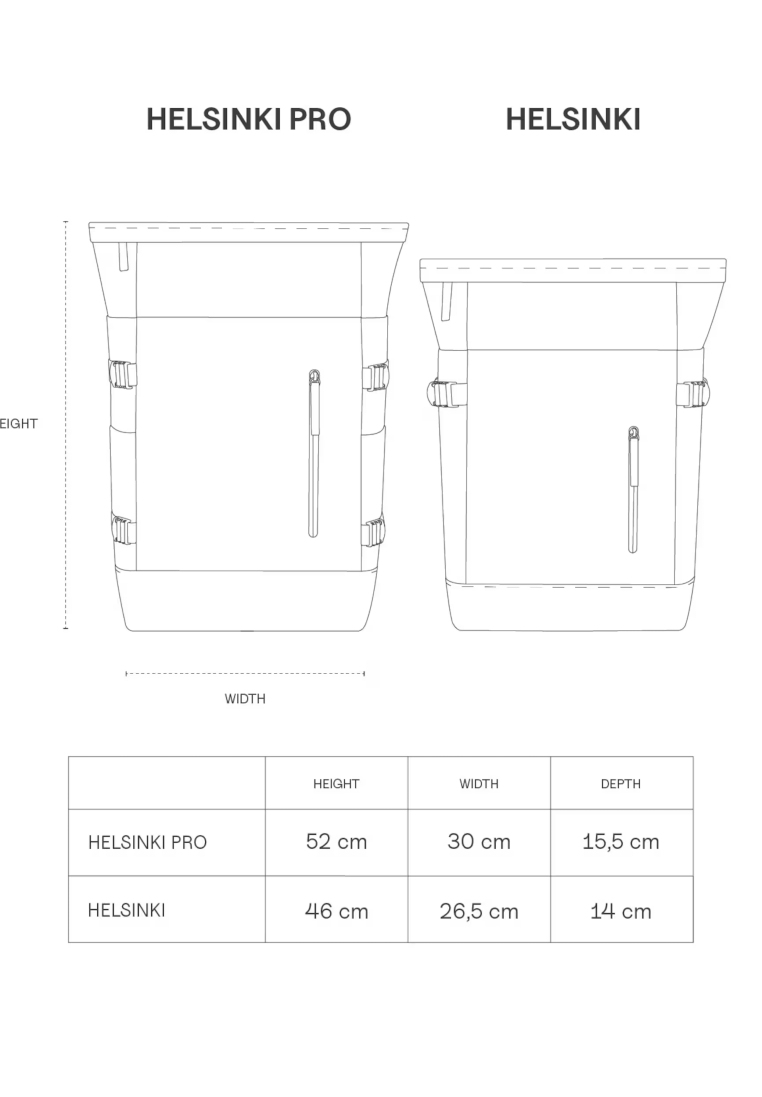 HELSINKI PRO

HELSINKI

EIGHT

WIDTH

|  | HEIGHT | WIDTH | DEPTH |
|---|---|---|---|
| HELSINKI PRO | 52 cm | 30 cm | 15,5 cm |
| HELSINKI | 46 cm | 26,5 cm | 14 cm |